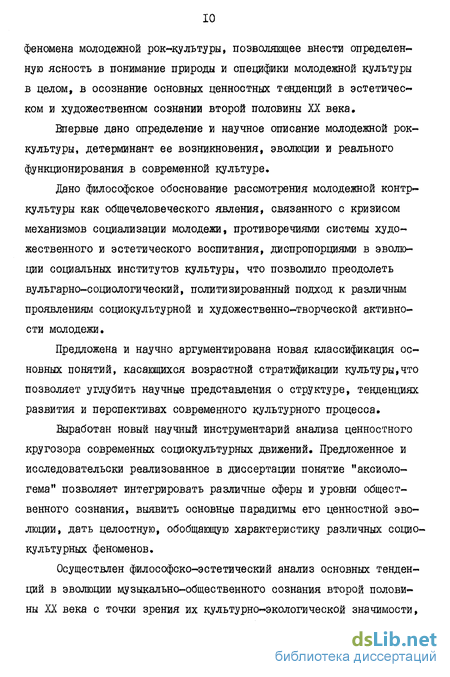 IO

феномена молодежной рок-культуры, позволяющее внести определенную ясность в понимание природы и специфики молодежной культуры в целом, в осознание основных ценностных тенденций в эстетическом и художественном сознании второй половины XX века.

Впервые дано определение и научное описание молодежной рок-культуры, детерминант ее возникновения, эволюции и реального функционирования в современной культуре.

Дано философское обоснование рассмотрения молодежной контркультуры как общечеловеческого явления, связанного с кризисом механизмов социализации молодежи, противоречиями системы художественного и эстетического воспитания, диспропорциями в эволюции социальных институтов культуры, что позволило преодолеть вульгарно-социологический, политизированный подход к различным проявлениям социокультурной и художественно-творческой активности молодежи.

Предложена и научно аргументирована новая классификация основных понятий, касающихся возрастной стратификации культуры,что позволяет углубить научные представления о структуре, тенденциях развития и перспективах современного культурного процесса.

Выработан новый научный инструментарий анализа ценностного кругозора современных социокультурных движений. Предложенное и исследовательски реализованное в диссертации понятие "аксиологема" позволяет интегрировать различные сферы и уровни общественного сознания, выявить основные парадигмы его ценностной эволюции, дать целостную, обобщающую характеристику различных социокультурных феноменов.

Осуществлен философско-эстетический анализ основных тенденций в эволюции музыкально-общественного сознания второй половины XX века с точки зрения их культурно-экологической значимости,

dsLib.net
библиотека диссертаций